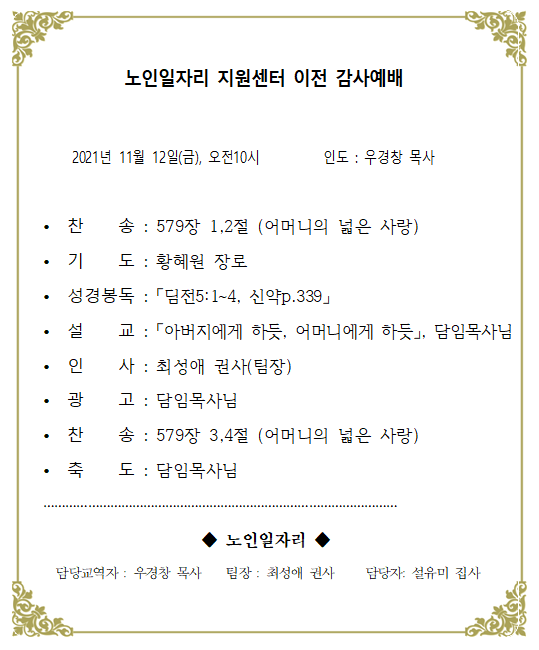 노인일자리 지원센터 이전 감사예배

2021년 11월 12일(금), 오전10시 인도 : 우경창 목사

• 찬 송 : 579장 1,2절 (어머니의 넓은 사랑)
• 기 도 : 황혜원 장로
• 성경봉독 : 「딤전5:1~4, 신약p.339」
• 설 교 : 「아버지에게 하듯, 어머니에게 하듯」, 담임목사님
• 인 사 : 최성애 권사(팀장)
• 광 고 : 담임목사님
• 찬 송 : 579장 3,4절 (어머니의 넓은 사랑)
• 축 도 : 담임목사님

◆ 노인일자리 ◆

담당교역자 : 우경창 목사 팀장 : 최성애 권사 담당자: 설유미 집사